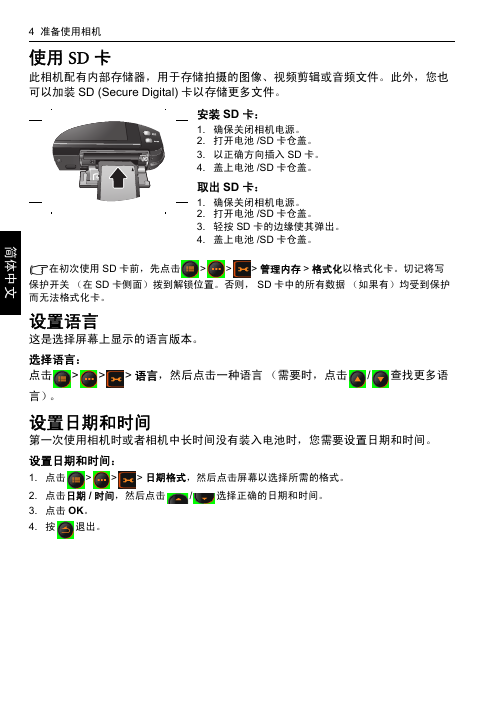 4 准备使用相机

使用 SD 卡

此相机配有内部存储器，用于存储拍摄的图像、视频剪辑或音频文件。此外，您也可以加装 SD (Secure Digital) 卡以存储更多文件。

安装 SD 卡：
1. 确保关闭相机电源。
2. 打开电池 /SD 卡仓盖。
3. 以正确方向插入 SD 卡。
4. 盖上电池 /SD 卡仓盖。

取出 SD 卡：
1. 确保关闭相机电源。
2. 打开电池 /SD 卡仓盖。
3. 轻按 SD 卡的边缘使其弹出。
4. 盖上电池 /SD 卡仓盖。

简体中文

在初次使用 SD 卡前，先点击 > > > 管理内存 > 格式化以格式化卡。切记将写保护开关 （在 SD 卡侧面）拨到解锁位置。否则， SD 卡中的所有数据 （如果有）均受到保护而无法格式化卡。

设置语言

这是选择屏幕上显示的语言版本。

选择语言：

点击 > > > 语言，然后点击一种语言 （需要时，点击 / 查找更多语言）。

设置日期和时间

第一次使用相机时或者相机中长时间没有装入电池时，您需要设置日期和时间。

设置日期和时间：
1. 点击 > > > 日期格式，然后点击屏幕以选择所需的格式。
2. 点击日期 / 时间，然后点击 / 选择正确的日期和时间。
3. 点击 OK。
4. 按 退出。